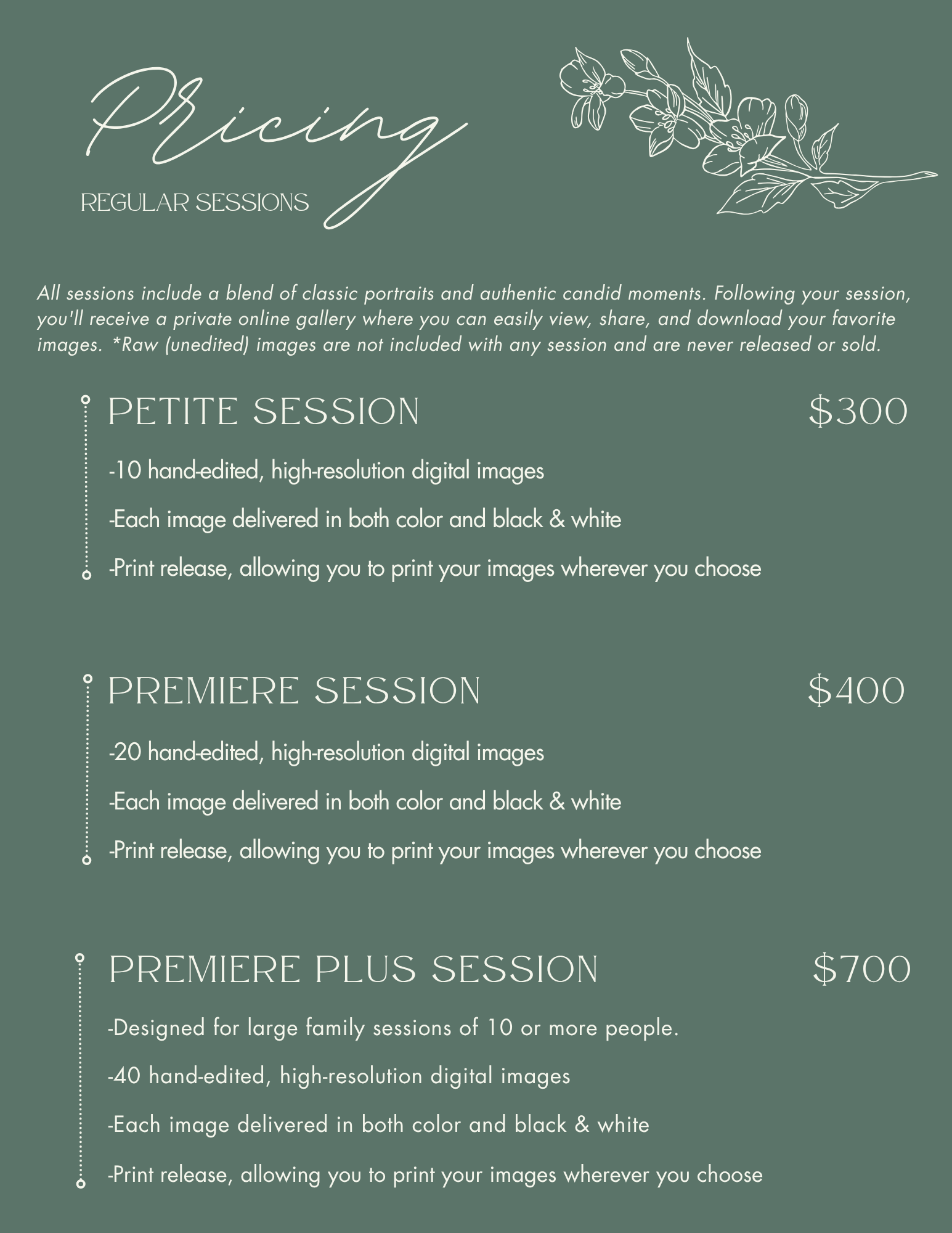 Pricing

REGULAR SESSIONS

All sessions include a blend of classic portraits and authentic candid moments. Following your session, you'll receive a private online gallery where you can easily view, share, and download your favorite images. *Raw (unedited) images are not included with any session and are never released or sold.

PETITE SESSION $300

-10 hand-edited, high-resolution digital images

-Each image delivered in both color and black & white

-Print release, allowing you to print your images wherever you choose

PREMIERE SESSION $400

-20 hand-edited, high-resolution digital images

-Each image delivered in both color and black & white

-Print release, allowing you to print your images wherever you choose

PREMIERE PLUS SESSION $700

-Designed for large family sessions of 10 or more people.

-40 hand-edited, high-resolution digital images

-Each image delivered in both color and black & white

-Print release, allowing you to print your images wherever you choose